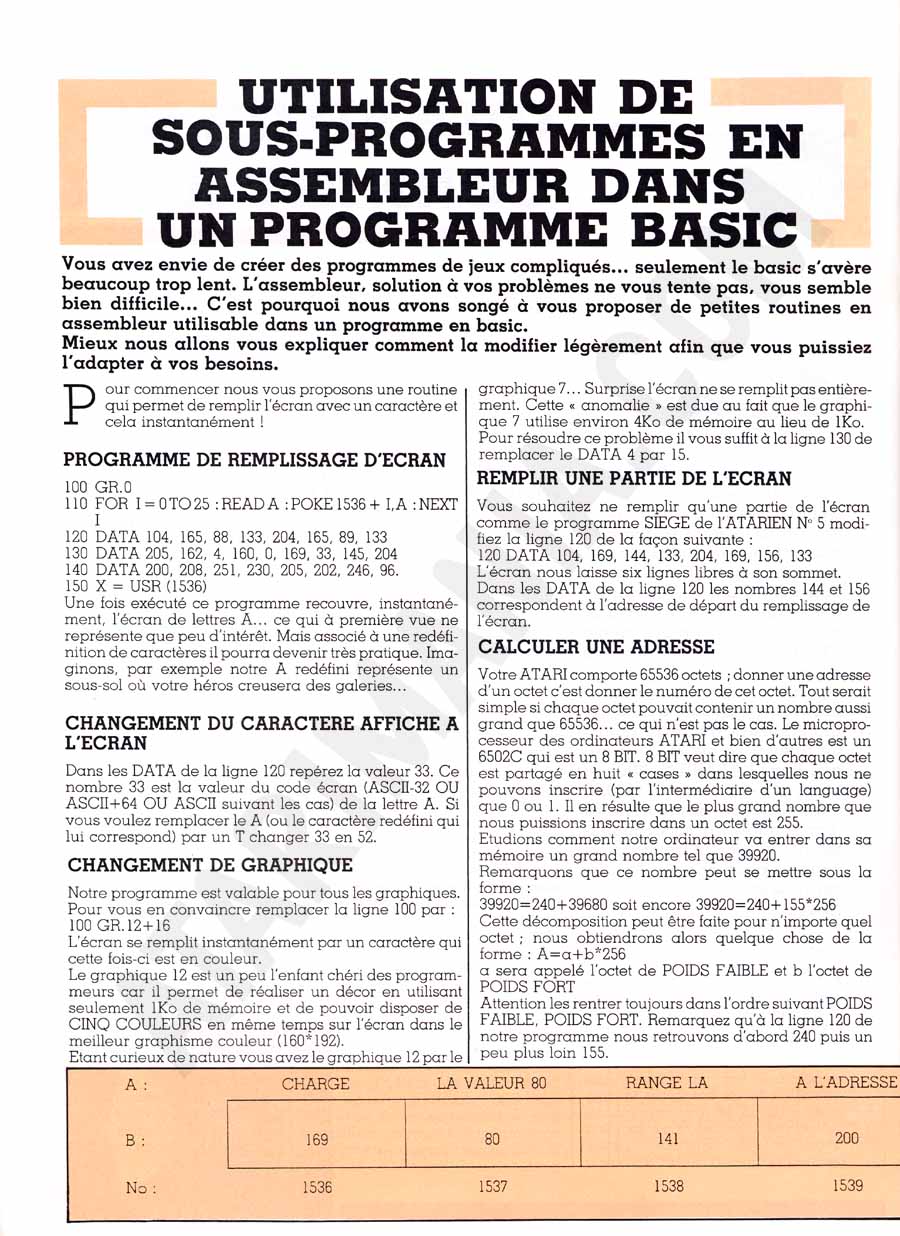 UTILISATION DE SOUS-PROGRAMMES EN ASSEMBLEUR DANS UN PROGRAMME BASIC

Vous avez envie de créer des programmes de jeux compliqués... seulement le basic s'avère beaucoup trop lent. L'assembleur, solution à vos problèmes ne vous tente pas, vous semble bien difficile... C'est pourquoi nous avons songé à vous proposer de petites routines en assembleur utilisable dans un programme en basic.
Mieux nous allons vous expliquer comment la modifier légèrement afin que vous puissiez l'adapter à vos besoins.

Pour commencer nous vous proposons une routine qui permet de remplir l'écran avec un caractère et cela instantanément !

PROGRAMME DE REMPLISSAGE D'ECRAN

100 GR.0
110 FOR I = 0 TO 25 : READ A : POKE 1536 + I,A : NEXT I
120 DATA 104, 165, 88, 133, 204, 165, 89, 133
130 DATA 205, 162, 4, 160, 0, 169, 33, 145, 204
140 DATA 200, 208, 251, 230, 205, 202, 246, 96.
150 X = USR (1536)
Une fois exécuté ce programme recouvre, instantanément, l'écran de lettres A... ce qui à première vue ne représente que peu d'intérêt. Mais associé à une redéfinition de caractères il pourra devenir très pratique. Imaginons, par exemple notre A redéfini représente un sous-sol où votre héros creusera des galeries...

CHANGEMENT DU CARACTERE AFFICHE A L'ECRAN

Dans les DATA de la ligne 120 repérez la valeur 33. Ce nombre 33 est la valeur du code écran (ASCII-32 OU ASCII+64 OU ASCII suivant les cas) de la lettre A. Si vous voulez remplacer le A (ou le caractère redéfini qui lui correspond) par un T changer 33 en 52.

CHANGEMENT DE GRAPHIQUE

Notre programme est valable pour tous les graphiques. Pour vous en convaincre remplacer la ligne 100 par :
100 GR.12+16
L'écran se remplit instantanément par un caractère qui cette fois-ci est en couleur.
Le graphique 12 est un peu l'enfant chéri des programmeurs car il permet de réaliser un décor en utilisant seulement 1Ko de mémoire et de pouvoir disposer de CINQ COULEURS en même temps sur l'écran dans le meilleur graphisme couleur (160*192).
Etant curieux de nature vous avez le graphique 12 par le graphique 7... Surprise l'écran ne se remplit pas entièrement. Cette « anomalie » est due au fait que le graphique 7 utilise environ 4Ko de mémoire au lieu de 1Ko. Pour résoudre ce problème il vous suffit à la ligne 130 de remplacer le DATA 4 par 15.

REMPLIR UNE PARTIE DE L'ECRAN

Vous souhaitez ne remplir qu'une partie de l'écran comme le programme SIEGE de l'ATARIEN N° 5 modifiez la ligne 120 de la façon suivante :
120 DATA 104, 169, 144, 133, 204, 169, 156, 133
L'écran nous laisse six lignes libres à son sommet.
Dans les DATA de la ligne 120 les nombres 144 et 156 correspondent à l'adresse de départ du remplissage de l'écran.

CALCULER UNE ADRESSE

Votre ATARI comporte 65536 octets ; donner une adresse d'un octet c'est donner le numéro de cet octet. Tout serait simple si chaque octet pouvait contenir un nombre aussi grand que 65536... ce qui n'est pas le cas. Le microprocesseur des ordinateurs ATARI et bien d'autres est un 6502C qui est un 8 BIT. 8 BIT veut dire que chaque octet est partagé en huit « cases » dans lesquelles nous ne pouvons inscrire (par l'intermédiaire d'un language) que 0 ou 1. Il en résulte que le plus grand nombre que nous puissions inscrire dans un octet est 255.
Etudions comment notre ordinateur va entrer dans sa mémoire un grand nombre tel que 39920.
Remarquons que ce nombre peut se mettre sous la forme :
39920=240+39680 soit encore 39920=240+155*256
Cette décomposition peut être faite pour n'importe quel octet ; nous obtiendrons alors quelque chose de la forme : A=a+b*256
a sera appelé l'octet de POIDS FAIBLE et b l'octet de POIDS FORT
Attention les rentrer toujours dans l'ordre suivant POIDS FAIBLE, POIDS FORT. Remarquez qu'à la ligne 120 de notre programme nous retrouvons d'abord 240 puis un peu plus loin 155.

| A : | CHARGE | LA VALEUR 80 | RANGE LA | A L'ADRESSE |
|---|---|---|---|---|
| B : | 169 | 80 | 141 | 200 |
| No : | 1536 | 1537 | 1538 | 1539 |